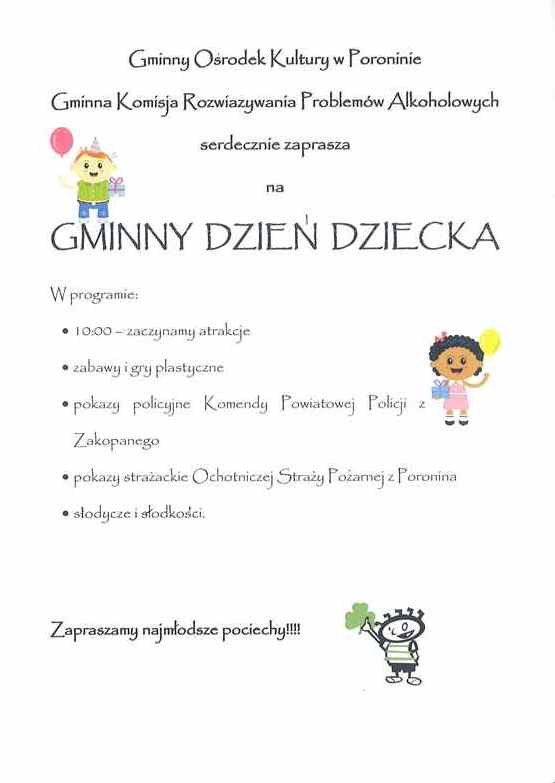 Gminny Ośrodek Kultury w Poroninie

Gminna Komisja Rozwiazywania Problemów Alkoholowych

serdecznie zaprasza

na

GMINNY DZIEŃ DZIECKA

W programie:

• 10:00 – zaczynamy atrakcje
• zabawy i gry plastyczne
• pokazy policyjne Komendy Powiatowej Policji z Zakopanego
• pokazy strażackie Ochotniczej Straży Pożarnej z Poronina
• słodycze i słodkości.

Zapraszamy najmłodsze pociechy!!!!